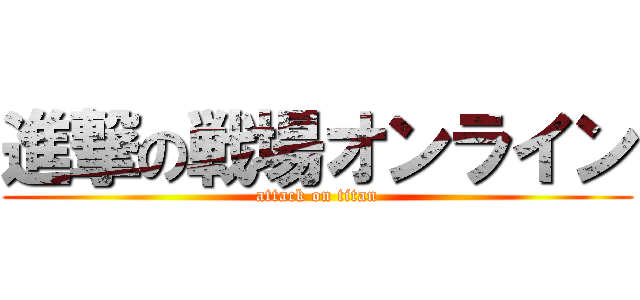 進撃の戦場オンライン
attack on titan